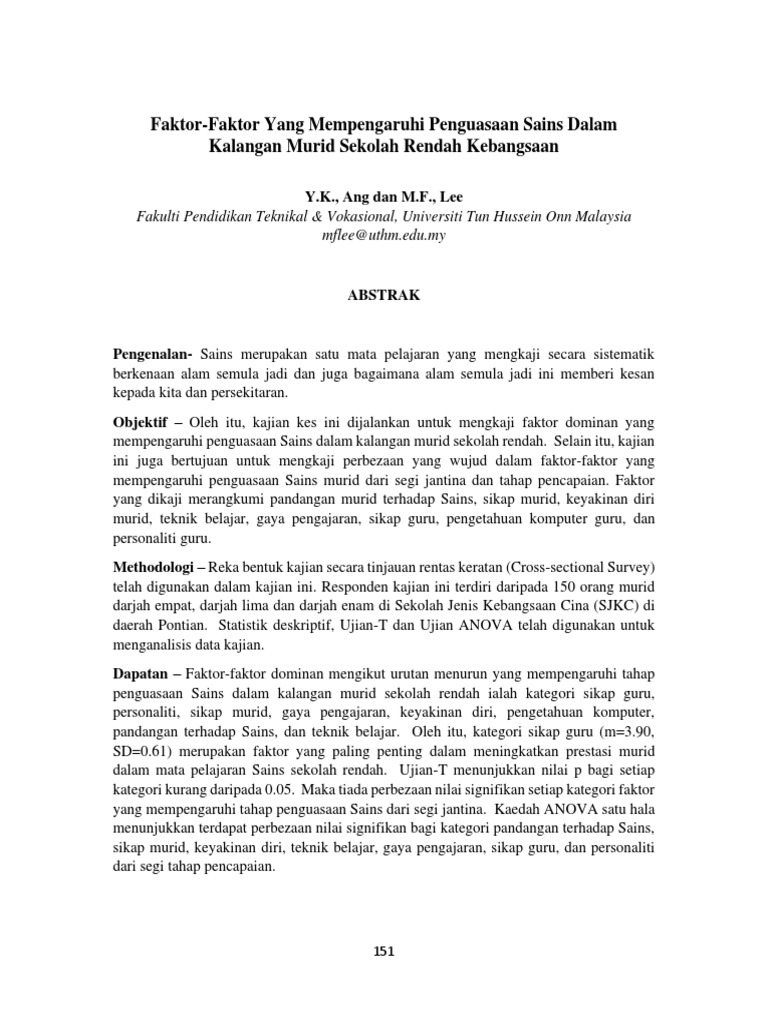 Faktor-Faktor Yang Mempengaruhi Penguasaan Sains Dalam Kalangan Murid Sekolah Rendah Kebangsaan

Y.K., Ang dan M.F., Lee
Fakulti Pendidikan Teknikal & Vokasional, Universiti Tun Hussein Onn Malaysia
mflee@uthm.edu.my

ABSTRAK

Pengenalan- Sains merupakan satu mata pelajaran yang mengkaji secara sistematik berkenaan alam semula jadi dan juga bagaimana alam semula jadi ini memberi kesan kepada kita dan persekitaran.

Objektif – Oleh itu, kajian kes ini dijalankan untuk mengkaji faktor dominan yang mempengaruhi penguasaan Sains dalam kalangan murid sekolah rendah. Selain itu, kajian ini juga bertujuan untuk mengkaji perbezaan yang wujud dalam faktor-faktor yang mempengaruhi penguasaan Sains murid dari segi jantina dan tahap pencapaian. Faktor yang dikaji merangkumi pandangan murid terhadap Sains, sikap murid, keyakinan diri murid, teknik belajar, gaya pengajaran, sikap guru, pengetahuan komputer guru, dan personaliti guru.

Methodologi – Reka bentuk kajian secara tinjauan rentas keratan (Cross-sectional Survey) telah digunakan dalam kajian ini. Responden kajian ini terdiri daripada 150 orang murid darjah empat, darjah lima dan darjah enam di Sekolah Jenis Kebangsaan Cina (SJKC) di daerah Pontian. Statistik deskriptif, Ujian-T dan Ujian ANOVA telah digunakan untuk menganalisis data kajian.

Dapatan – Faktor-faktor dominan mengikut urutan menurun yang mempengaruhi tahap penguasaan Sains dalam kalangan murid sekolah rendah ialah kategori sikap guru, personaliti, sikap murid, gaya pengajaran, keyakinan diri, pengetahuan komputer, pandangan terhadap Sains, dan teknik belajar. Oleh itu, kategori sikap guru (m=3.90, SD=0.61) merupakan faktor yang paling penting dalam meningkatkan prestasi murid dalam mata pelajaran Sains sekolah rendah. Ujian-T menunjukkan nilai p bagi setiap kategori kurang daripada 0.05. Maka tiada perbezaan nilai signifikan setiap kategori faktor yang mempengaruhi tahap penguasaan Sains dari segi jantina. Kaedah ANOVA satu hala menunjukkan terdapat perbezaan nilai signifikan bagi kategori pandangan terhadap Sains, sikap murid, keyakinan diri, teknik belajar, gaya pengajaran, sikap guru, dan personaliti dari segi tahap pencapaian.

151